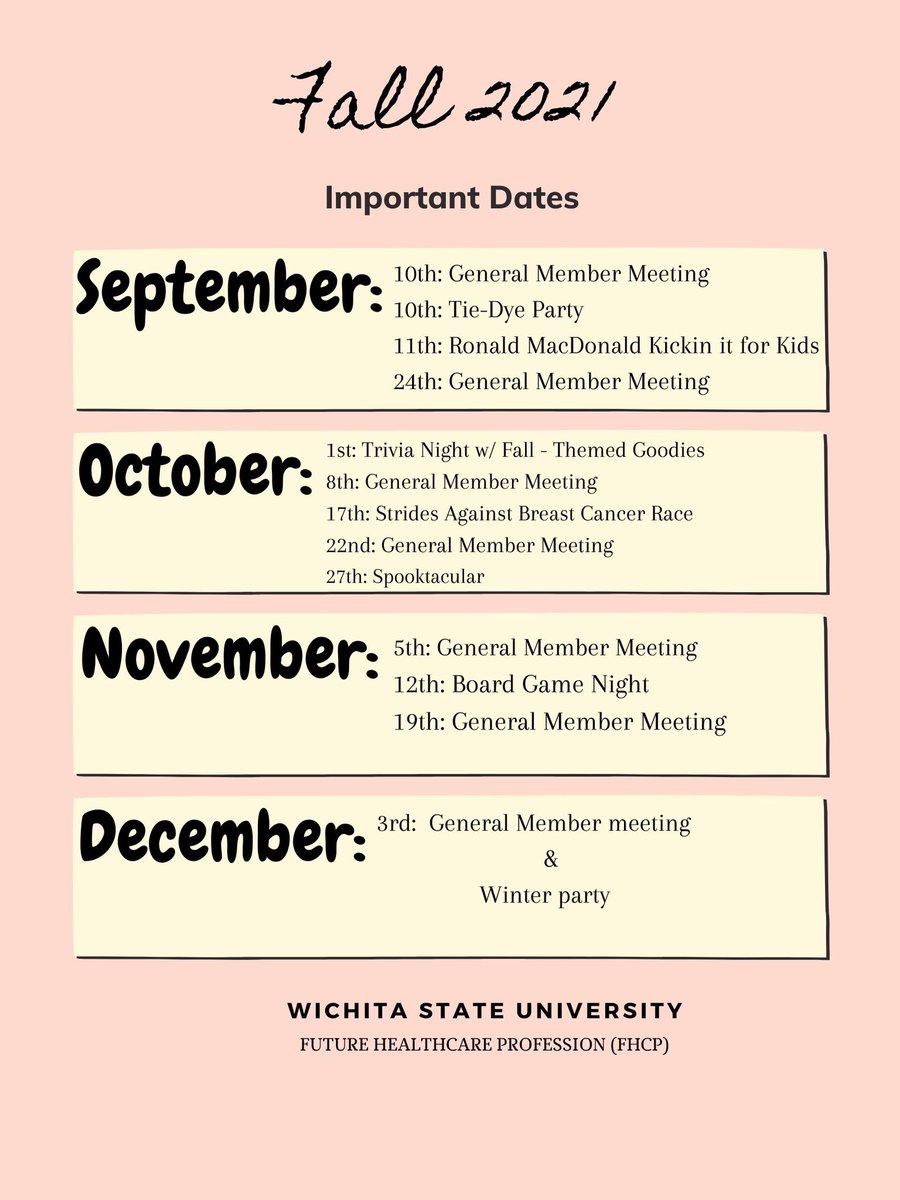 Fall 2021

Important Dates

September:
10th: General Member Meeting
10th: Tie-Dye Party
11th: Ronald MacDonald Kickin it for Kids
24th: General Member Meeting

October:
1st: Trivia Night w/ Fall - Themed Goodies
8th: General Member Meeting
17th: Strides Against Breast Cancer Race
22nd: General Member Meeting
27th: Spooktacular

November:
5th: General Member Meeting
12th: Board Game Night
19th: General Member Meeting

December:
3rd: General Member meeting
&
Winter party

WICHITA STATE UNIVERSITY
FUTURE HEALTHCARE PROFESSION (FHCP)